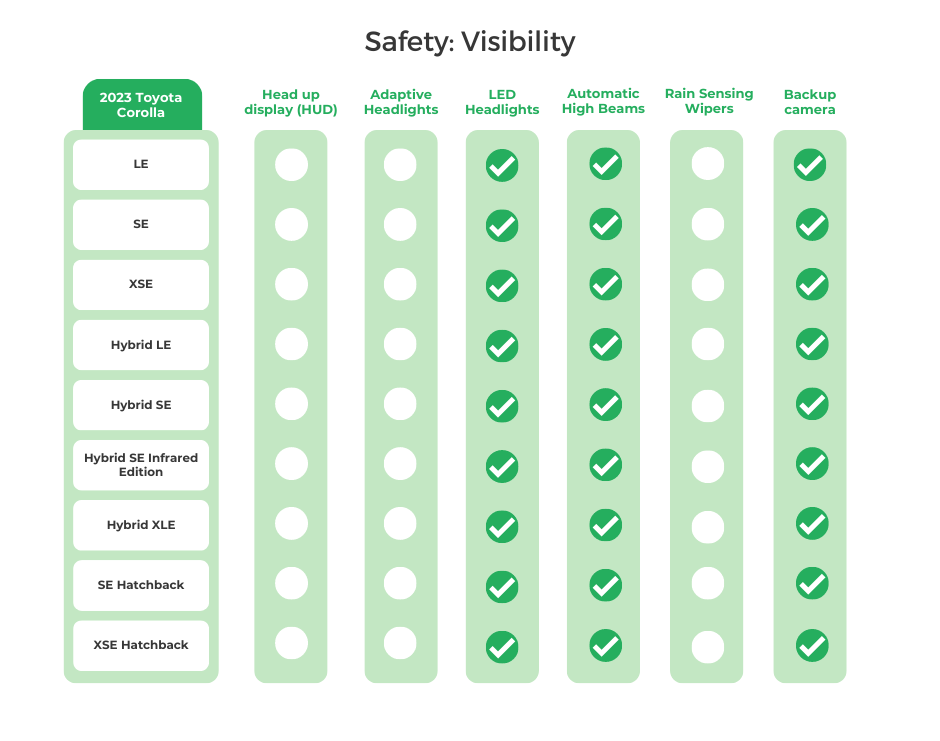 Safety: Visibility

| 2023 Toyota Corolla | Head up display (HUD) | Adaptive Headlights | LED Headlights | Automatic High Beams | Rain Sensing Wipers | Backup camera |
|---|---|---|---|---|---|---|
| LE | | | ✓ | ✓ | | ✓ |
| SE | | | ✓ | ✓ | | ✓ |
| XSE | | | ✓ | ✓ | | ✓ |
| Hybrid LE | | | ✓ | ✓ | | ✓ |
| Hybrid SE | | | ✓ | ✓ | | ✓ |
| Hybrid SE Infrared Edition | | | ✓ | ✓ | | ✓ |
| Hybrid XLE | | | ✓ | ✓ | | ✓ |
| SE Hatchback | | | ✓ | ✓ | | ✓ |
| XSE Hatchback | | | ✓ | ✓ | | ✓ |